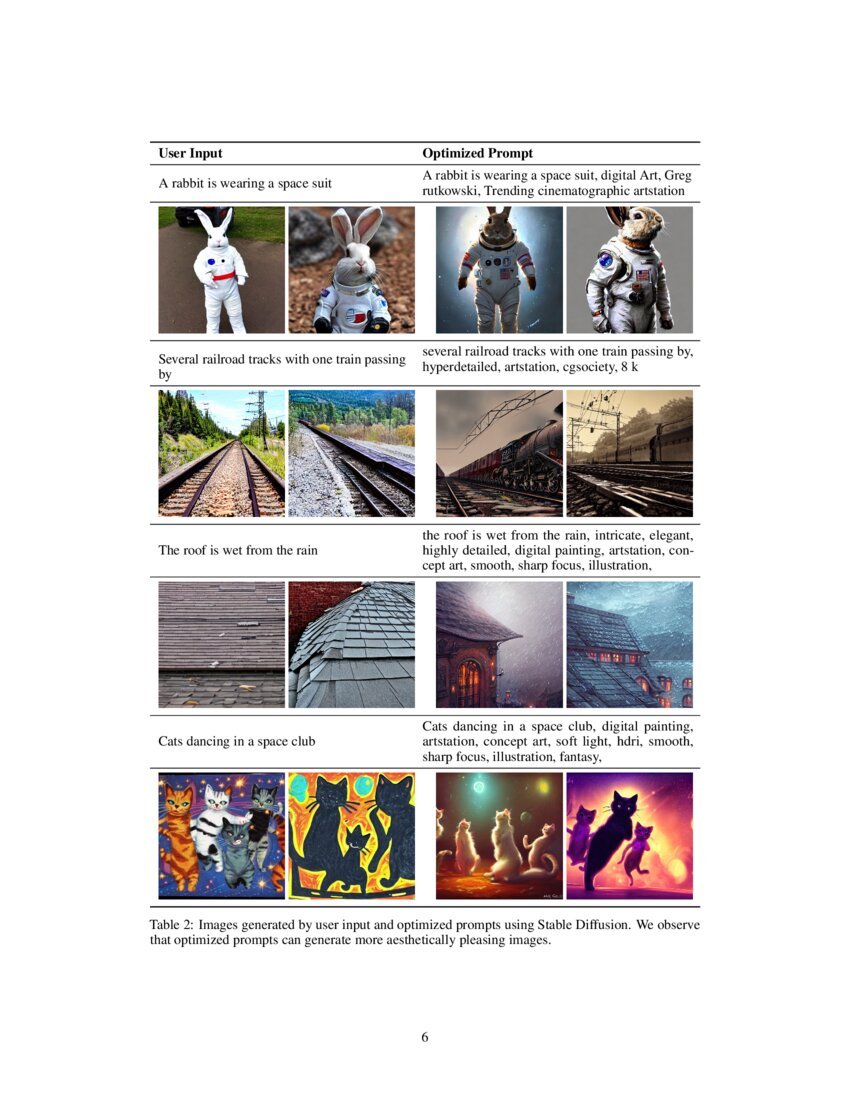 | User Input | Optimized Prompt |
|---|---|
| A rabbit is wearing a space suit | A rabbit is wearing a space suit, digital Art, Greg rutkowski, Trending cinematographic artstation |
| Several railroad tracks with one train passing by | several railroad tracks with one train passing by, hyperdetailed, artstation, cgsociety, 8 k |
| The roof is wet from the rain | the roof is wet from the rain, intricate, elegant, highly detailed, digital painting, artstation, concept art, smooth, sharp focus, illustration, |
| Cats dancing in a space club | Cats dancing in a space club, digital painting, artstation, concept art, soft light, hdri, smooth, sharp focus, illustration, fantasy, |

Table 2: Images generated by user input and optimized prompts using Stable Diffusion. We observe that optimized prompts can generate more aesthetically pleasing images.

6